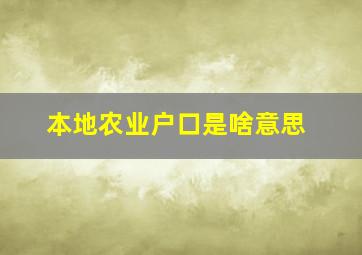 本地农业户口是啥意思